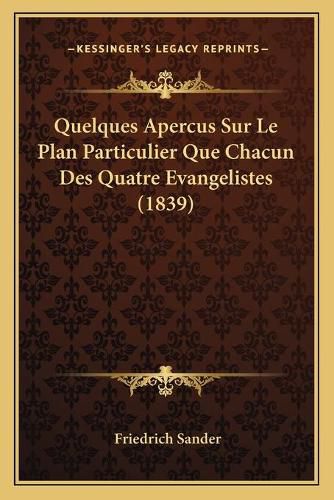 —KESSINGER'S LEGACY REPRINTS—

Quelques Apercus Sur Le Plan Particulier Que Chacun Des Quatre Evangelistes (1839)

Friedrich Sander